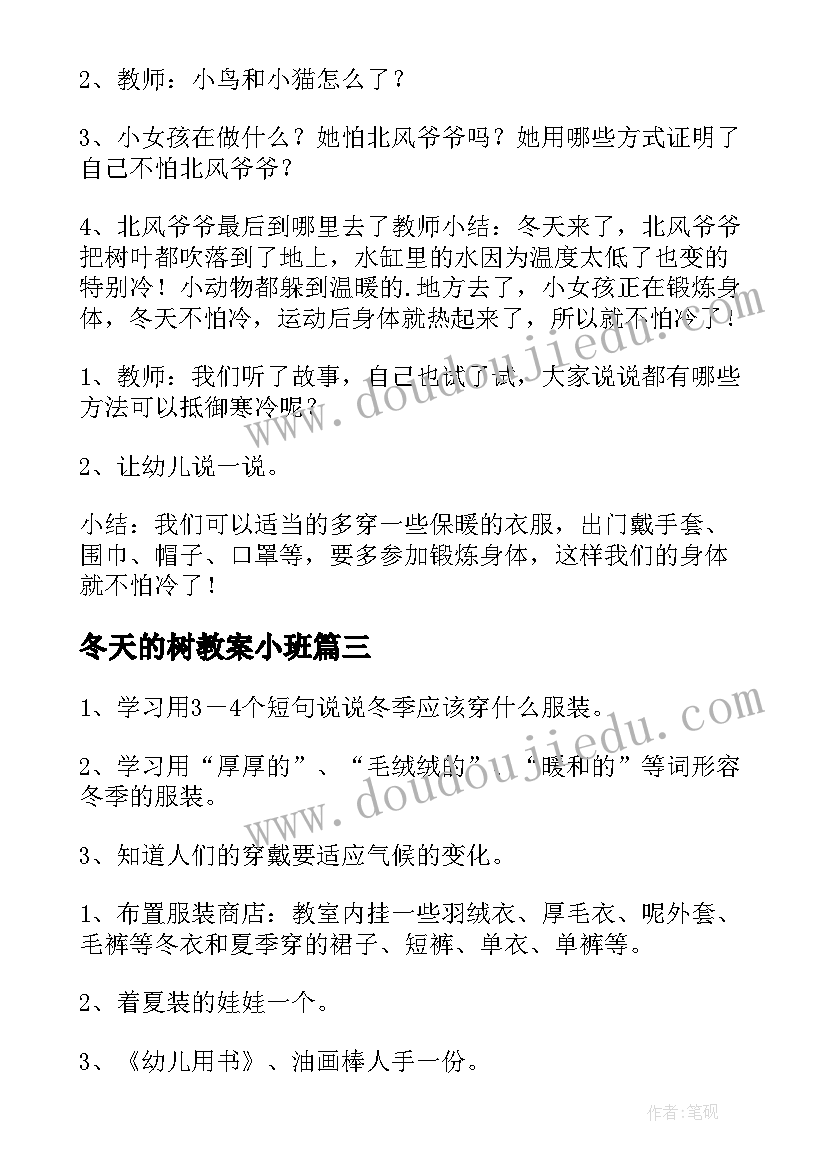 2、教师：小鸟和小猫怎么了？

3、小女孩在做什么？她怕北风爷爷吗？她用哪些方式证明了自己不怕北风爷爷？

4、北风爷爷最后到哪里去了教师小结：冬天来了，北风爷爷把树叶都吹落到了地上，水缸里的水因为温度太低了也变的特别冷！小动物都躲到温暖的.地方去了，小女孩正在锻炼身体，冬天不怕冷，运动后身体就热起来了，所以就不怕冷了！

1、教师：我们听了故事，自己也试了试，大家说说都有哪些方法可以抵御寒冷呢？

2、让幼儿说一说。

小结：我们可以适当的多穿一些保暖的衣服，出门戴手套、围巾、帽子、口罩等，要多参加锻炼身体，这样我们的身体就不怕冷了！

冬天的树教案小班篇三

1、学习用3－4个短句说说冬季应该穿什么服装。

2、学习用“厚厚的”、“毛绒绒的”、“暖和的”等词形容冬季的服装。

3、知道人们的穿戴要适应气候的变化。

1、布置服装商店：教室内挂一些羽绒衣、厚毛衣、呢外套、毛裤等冬衣和夏季穿的裙子、短裤、单衣、单裤等。

2、着夏装的娃娃一个。

3、《幼儿用书》、油画棒人手一份。

www.doudoujiedu.com

www.doudoujiedu.com

作者：笔砚